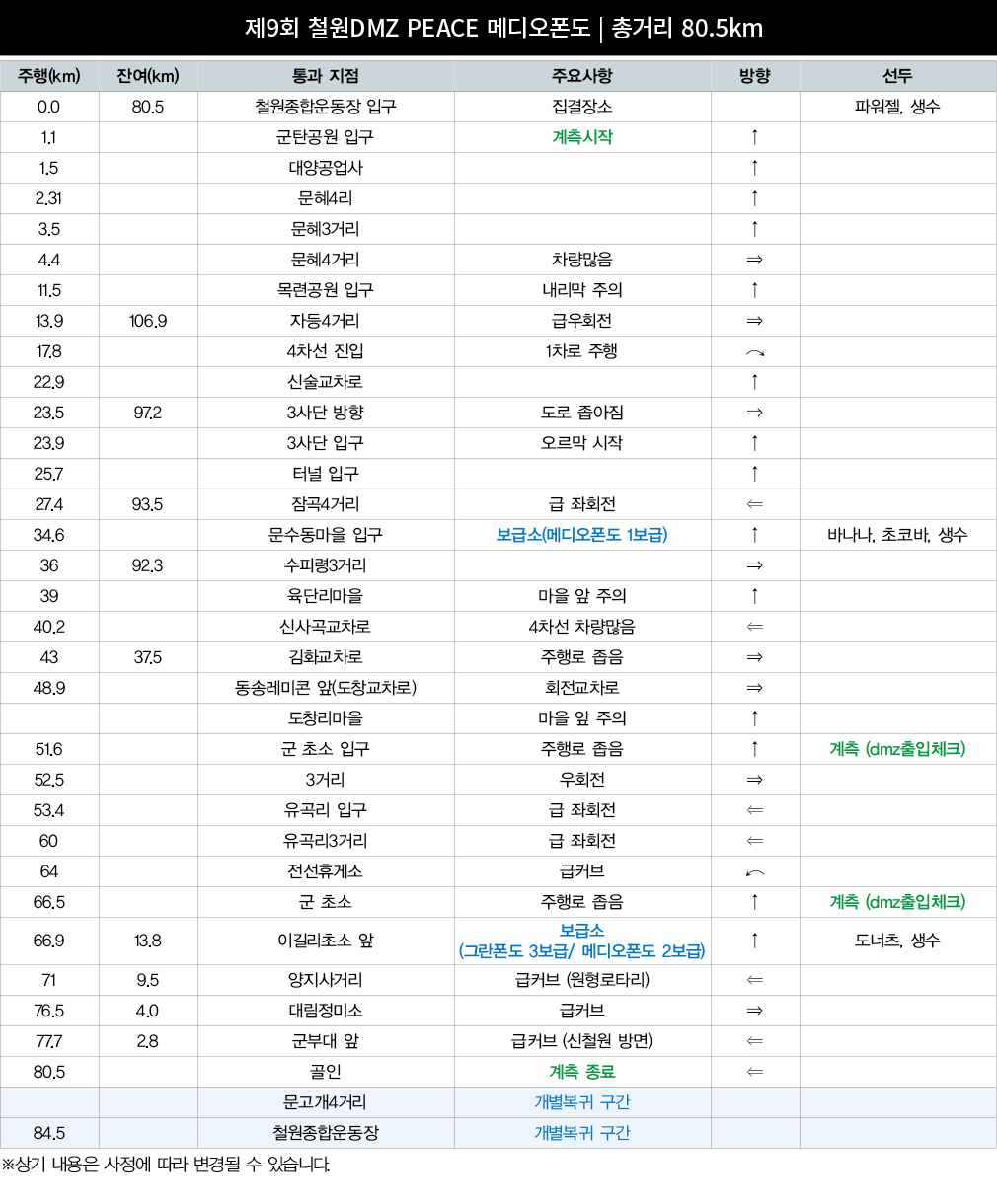 제9회 철원DMZ PEACE 메디오폰도 | 총거리 80.5km

| 주행(km) | 잔여(km) | 통과 지점 | 주요사항 | 방향 | 선두 |
|---|---|---|---|---|---|
| 0.0 | 80.5 | 철원종합운동장 입구 | 집결장소 | | 파워젤, 생수 |
| 1.1 | | 군탄공원 입구 | 계측시작 | ↑ | |
| 1.5 | | 대양공업사 | | ↑ | |
| 2.31 | | 문혜4리 | | ↑ | |
| 3.5 | | 문혜3거리 | | ↑ | |
| 4.4 | | 문혜4거리 | 차량많음 | ⇒ | |
| 11.5 | | 목련공원 입구 | 내리막 주의 | ↑ | |
| 13.9 | 106.9 | 자등4거리 | 급우회전 | ⇒ | |
| 17.8 | | 4차선 진입 | 1차로 주행 | ⤻ | |
| 22.9 | | 신술교차로 | | ↑ | |
| 23.5 | 97.2 | 3사단 방향 | 도로 좁아짐 | ⇒ | |
| 23.9 | | 3사단 입구 | 오르막 시작 | ↑ | |
| 25.7 | | 터널 입구 | | ↑ | |
| 27.4 | 93.5 | 잠곡4거리 | 급 좌회전 | ⇐ | |
| 34.6 | | 문수동마을 입구 | 보급소(메디오폰도 1보급) | ↑ | 바나나, 초코바, 생수 |
| 36 | 92.3 | 수피령3거리 | | ⇒ | |
| 39 | | 육단리마을 | 마을 앞 주의 | ↑ | |
| 40.2 | | 신사곡교차로 | 4차선 차량많음 | ⇐ | |
| 43 | 37.5 | 김화교차로 | 주행로 좁음 | ⇒ | |
| 48.9 | | 동송레미콘 앞(도창교차로) | 회전교차로 | ⇒ | |
| | | 도창리마을 | 마을 앞 주의 | ↑ | |
| 51.6 | | 군 초소 입구 | 주행로 좁음 | ↑ | 계측 (dmz출입체크) |
| 52.5 | | 3거리 | 우회전 | ⇒ | |
| 53.4 | | 유곡리 입구 | 급 좌회전 | ⇐ | |
| 60 | | 유곡리3거리 | 급 좌회전 | ⇐ | |
| 64 | | 전선휴게소 | 급커브 | ⤺ | |
| 66.5 | | 군 초소 | 주행로 좁음 | ↑ | 계측 (dmz출입체크) |
| 66.9 | 13.8 | 이길리초소 앞 | 보급소 (그란폰도 3보급/ 메디오폰도 2보급) | ↑ | 도너츠, 생수 |
| 71 | 9.5 | 양지사거리 | 급커브 (원형로타리) | ⇐ | |
| 76.5 | 4.0 | 대림정미소 | 급커브 | ⇒ | |
| 77.7 | 2.8 | 군부대 앞 | 급커브 (신철원 방면) | ⇐ | |
| 80.5 | | 골인 | 계측 종료 | ⇐ | |
| | | 문고개4거리 | 개별복귀 구간 | | |
| 84.5 | | 철원종합운동장 | 개별복귀 구간 | | |

※상기 내용은 사정에 따라 변경될 수 있습니다.